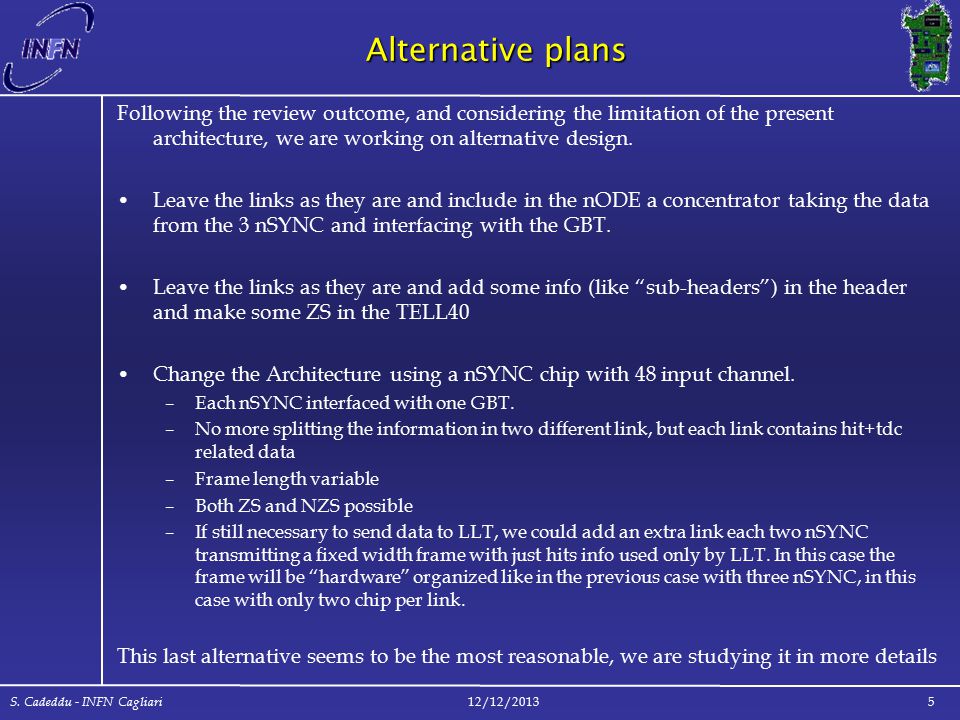 INFN

Alternative plans

Following the review outcome, and considering the limitation of the present architecture, we are working on alternative design.

• Leave the links as they are and include in the nODE a concentrator taking the data from the 3 nSYNC and interfacing with the GBT.

• Leave the links as they are and add some info (like "sub-headers") in the header and make some ZS in the TELL40

• Change the Architecture using a nSYNC chip with 48 input channel.
– Each nSYNC interfaced with one GBT.
– No more splitting the information in two different link, but each link contains hit+tdc related data
– Frame length variable
– Both ZS and NZS possible
– If still necessary to send data to LLT, we could add an extra link each two nSYNC transmitting a fixed width frame with just hits info used only by LLT. In this case the frame will be "hardware" organized like in the previous case with three nSYNC, in this case with only two chip per link.

This last alternative seems to be the most reasonable, we are studying it in more details

S. Cadeddu - INFN Cagliari    12/12/2013    5